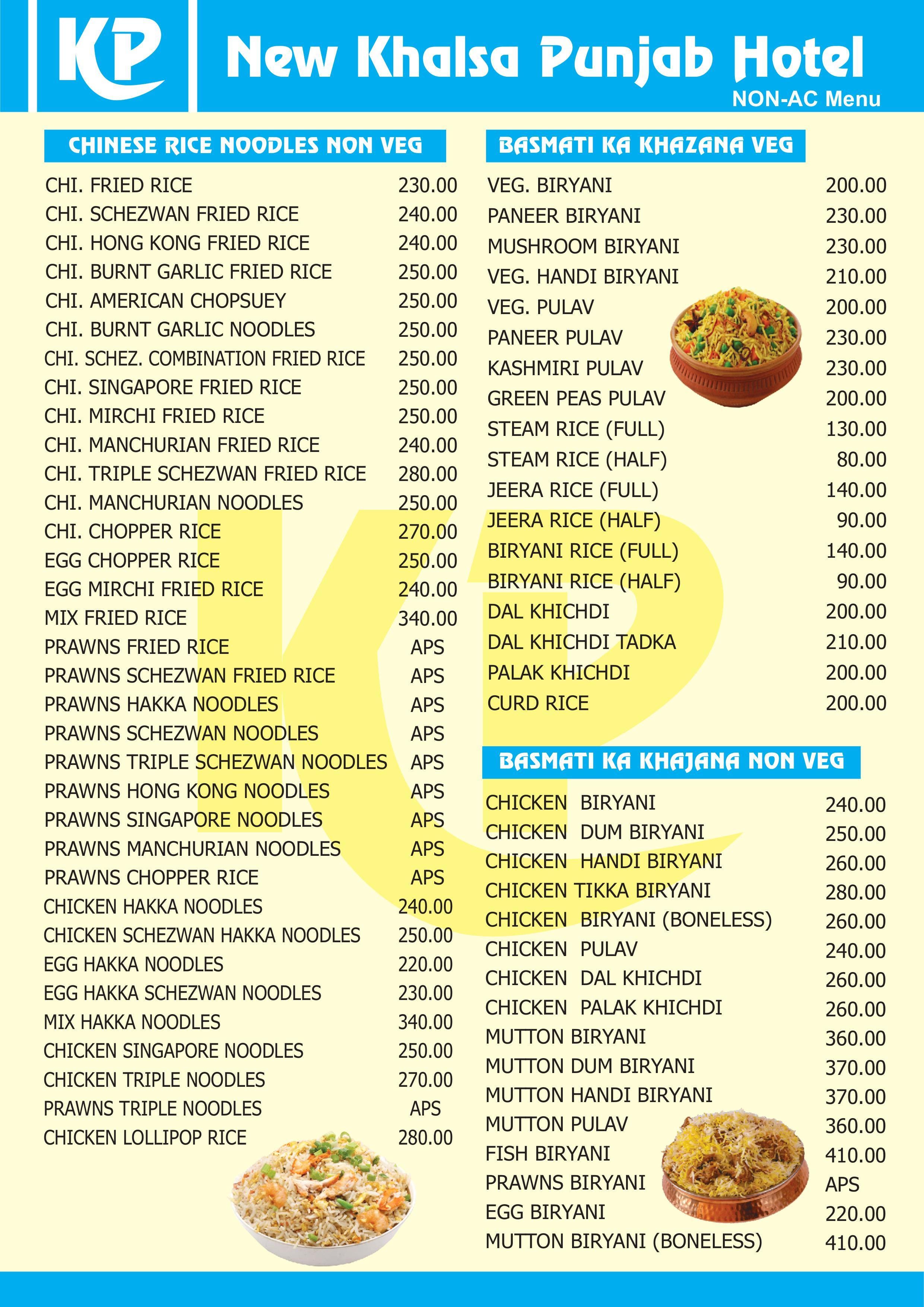 KP

New Khalsa Punjab Hotel

NON-AC Menu

CHINESE RICE NOODLES NON VEG

| | |
|---|---|
| CHI. FRIED RICE | 230.00 |
| CHI. SCHEZWAN FRIED RICE | 240.00 |
| CHI. HONG KONG FRIED RICE | 240.00 |
| CHI. BURNT GARLIC FRIED RICE | 250.00 |
| CHI. AMERICAN CHOPSUEY | 250.00 |
| CHI. BURNT GARLIC NOODLES | 250.00 |
| CHI. SCHEZ. COMBINATION FRIED RICE | 250.00 |
| CHI. SINGAPORE FRIED RICE | 250.00 |
| CHI. MIRCHI FRIED RICE | 250.00 |
| CHI. MANCHURIAN FRIED RICE | 240.00 |
| CHI. TRIPLE SCHEZWAN FRIED RICE | 280.00 |
| CHI. MANCHURIAN NOODLES | 250.00 |
| CHI. CHOPPER RICE | 270.00 |
| EGG CHOPPER RICE | 250.00 |
| EGG MIRCHI FRIED RICE | 240.00 |
| MIX FRIED RICE | 340.00 |
| PRAWNS FRIED RICE | APS |
| PRAWNS SCHEZWAN FRIED RICE | APS |
| PRAWNS HAKKA NOODLES | APS |
| PRAWNS SCHEZWAN NOODLES | APS |
| PRAWNS TRIPLE SCHEZWAN NOODLES | APS |
| PRAWNS HONG KONG NOODLES | APS |
| PRAWNS SINGAPORE NOODLES | APS |
| PRAWNS MANCHURIAN NOODLES | APS |
| PRAWNS CHOPPER RICE | APS |
| CHICKEN HAKKA NOODLES | 240.00 |
| CHICKEN SCHEZWAN HAKKA NOODLES | 250.00 |
| EGG HAKKA NOODLES | 220.00 |
| EGG HAKKA SCHEZWAN NOODLES | 230.00 |
| MIX HAKKA NOODLES | 340.00 |
| CHICKEN SINGAPORE NOODLES | 250.00 |
| CHICKEN TRIPLE NOODLES | 270.00 |
| PRAWNS TRIPLE NOODLES | APS |
| CHICKEN LOLLIPOP RICE | 280.00 |

BASMATI KA KHAZANA VEG

| | |
|---|---|
| VEG. BIRYANI | 200.00 |
| PANEER BIRYANI | 230.00 |
| MUSHROOM BIRYANI | 230.00 |
| VEG. HANDI BIRYANI | 210.00 |
| VEG. PULAV | 200.00 |
| PANEER PULAV | 230.00 |
| KASHMIRI PULAV | 230.00 |
| GREEN PEAS PULAV | 200.00 |
| STEAM RICE (FULL) | 130.00 |
| STEAM RICE (HALF) | 80.00 |
| JEERA RICE (FULL) | 140.00 |
| JEERA RICE (HALF) | 90.00 |
| BIRYANI RICE (FULL) | 140.00 |
| BIRYANI RICE (HALF) | 90.00 |
| DAL KHICHDI | 200.00 |
| DAL KHICHDI TADKA | 210.00 |
| PALAK KHICHDI | 200.00 |
| CURD RICE | 200.00 |

BASMATI KA KHAJANA NON VEG

| | |
|---|---|
| CHICKEN BIRYANI | 240.00 |
| CHICKEN DUM BIRYANI | 250.00 |
| CHICKEN HANDI BIRYANI | 260.00 |
| CHICKEN TIKKA BIRYANI | 280.00 |
| CHICKEN BIRYANI (BONELESS) | 260.00 |
| CHICKEN PULAV | 240.00 |
| CHICKEN DAL KHICHDI | 260.00 |
| CHICKEN PALAK KHICHDI | 260.00 |
| MUTTON BIRYANI | 360.00 |
| MUTTON DUM BIRYANI | 370.00 |
| MUTTON HANDI BIRYANI | 370.00 |
| MUTTON PULAV | 360.00 |
| FISH BIRYANI | 410.00 |
| PRAWNS BIRYANI | APS |
| EGG BIRYANI | 220.00 |
| MUTTON BIRYANI (BONELESS) | 410.00 |